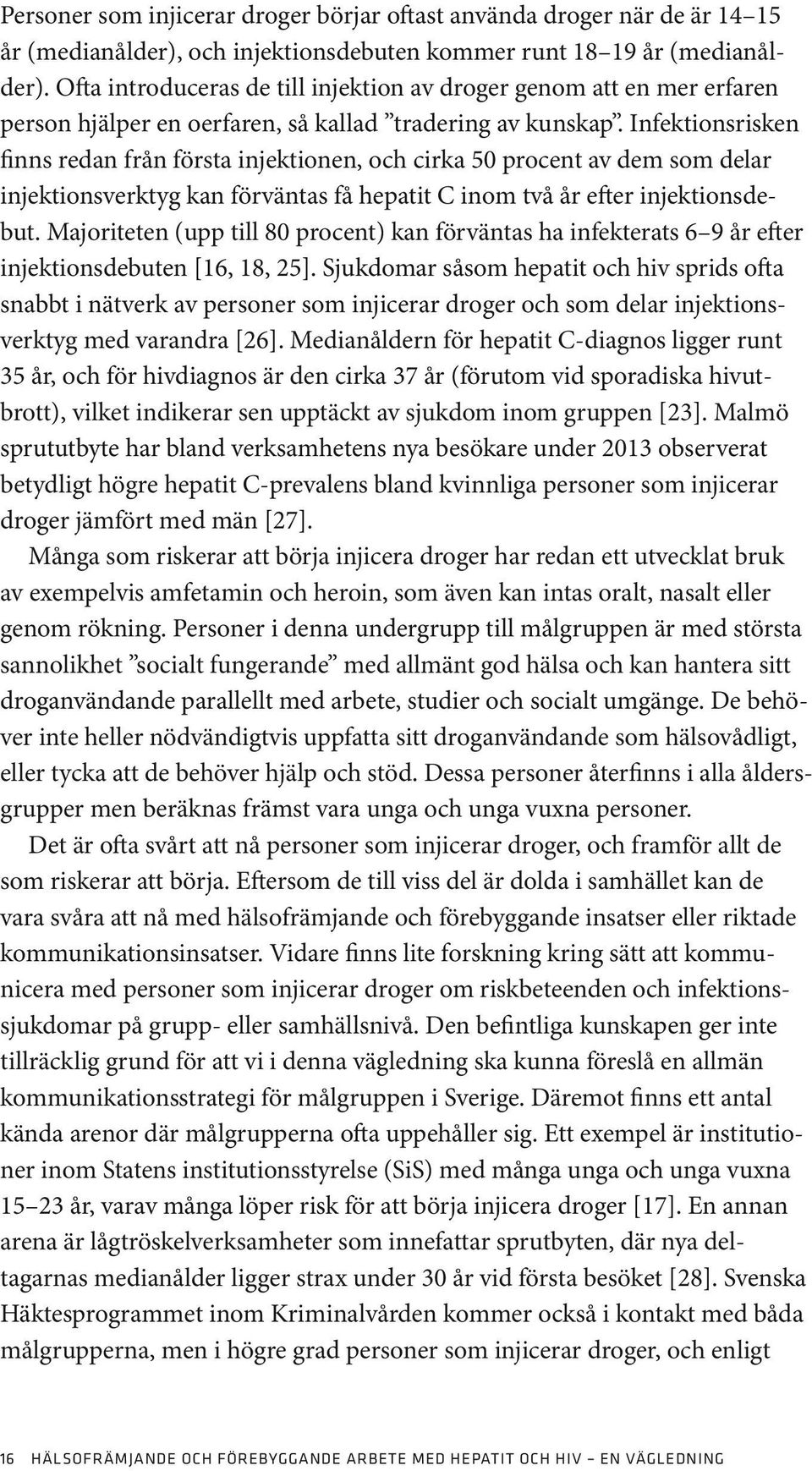 Personer som injicerar droger börjar oftast använda droger när de är 14–15 år (medianålder), och injektionsdebuten kommer runt 18–19 år (medianålder). Ofta introduceras de till injektion av droger genom att en mer erfaren person hjälper en oerfaren, så kallad ”tradering av kunskap”. Infektionsrisken finns redan från första injektionen, och cirka 50 procent av dem som delar injektionsverktyg kan förväntas få hepatit C inom två år efter injektionsdebut. Majoriteten (upp till 80 procent) kan förväntas ha infekterats 6–9 år efter injektionsdebuten [16, 18, 25]. Sjukdomar såsom hepatit och hiv sprids ofta snabbt i nätverk av personer som injicerar droger och som delar injektionsverktyg med varandra [26]. Medianåldern för hepatit C-diagnos ligger runt 35 år, och för hivdiagnos är den cirka 37 år (förutom vid sporadiska hivutbrott), vilket indikerar sen upptäckt av sjukdom inom gruppen [23]. Malmö sprututbyte har bland verksamhetens nya besökare under 2013 observerat betydligt högre hepatit C-prevalens bland kvinnliga personer som injicerar droger jämfört med män [27].

Många som riskerar att börja injicera droger har redan ett utvecklat bruk av exempelvis amfetamin och heroin, som även kan intas oralt, nasalt eller genom rökning. Personer i denna undergrupp till målgruppen är med största sannolikhet ”socialt fungerande” med allmänt god hälsa och kan hantera sitt droganvändande parallellt med arbete, studier och socialt umgänge. De behöver inte heller nödvändigtvis uppfatta sitt droganvändande som hälsovådligt, eller tycka att de behöver hjälp och stöd. Dessa personer återfinns i alla åldersgrupper men beräknas främst vara unga och unga vuxna personer.

Det är ofta svårt att nå personer som injicerar droger, och framför allt de som riskerar att börja. Eftersom de till viss del är dolda i samhället kan de vara svåra att nå med hälsofrämjande och förebyggande insatser eller riktade kommunikationsinsatser. Vidare finns lite forskning kring sätt att kommunicera med personer som injicerar droger om riskbeteenden och infektionssjukdomar på grupp- eller samhällsnivå. Den befintliga kunskapen ger inte tillräcklig grund för att vi i denna vägledning ska kunna föreslå en allmän kommunikationsstrategi för målgruppen i Sverige. Däremot finns ett antal kända arenor där målgrupperna ofta uppehåller sig. Ett exempel är institutioner inom Statens institutionsstyrelse (SiS) med många unga och unga vuxna 15–23 år, varav många löper risk för att börja injicera droger [17]. En annan arena är lågtröskelverksamheter som innefattar sprutbyten, där nya deltagarnas medianålder ligger strax under 30 år vid första besöket [28]. Svenska Häktesprogrammet inom Kriminalvården kommer också i kontakt med båda målgrupperna, men i högre grad personer som injicerar droger, och enligt

16 HÄLSOFRÄMJANDE OCH FÖREBYGGANDE ARBETE MED HEPATIT OCH HIV – EN VÄGLEDNING